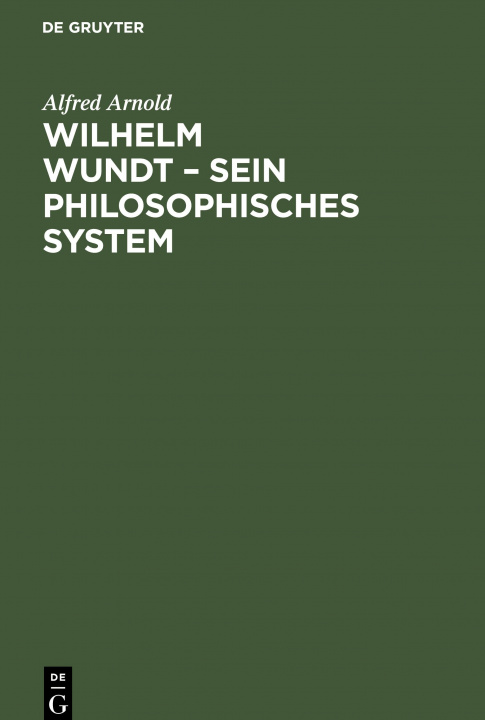 DE GRUYTER

Alfred Arnold

WILHELM WUNDT – SEIN PHILOSOPHISCHES SYSTEM

DE
G